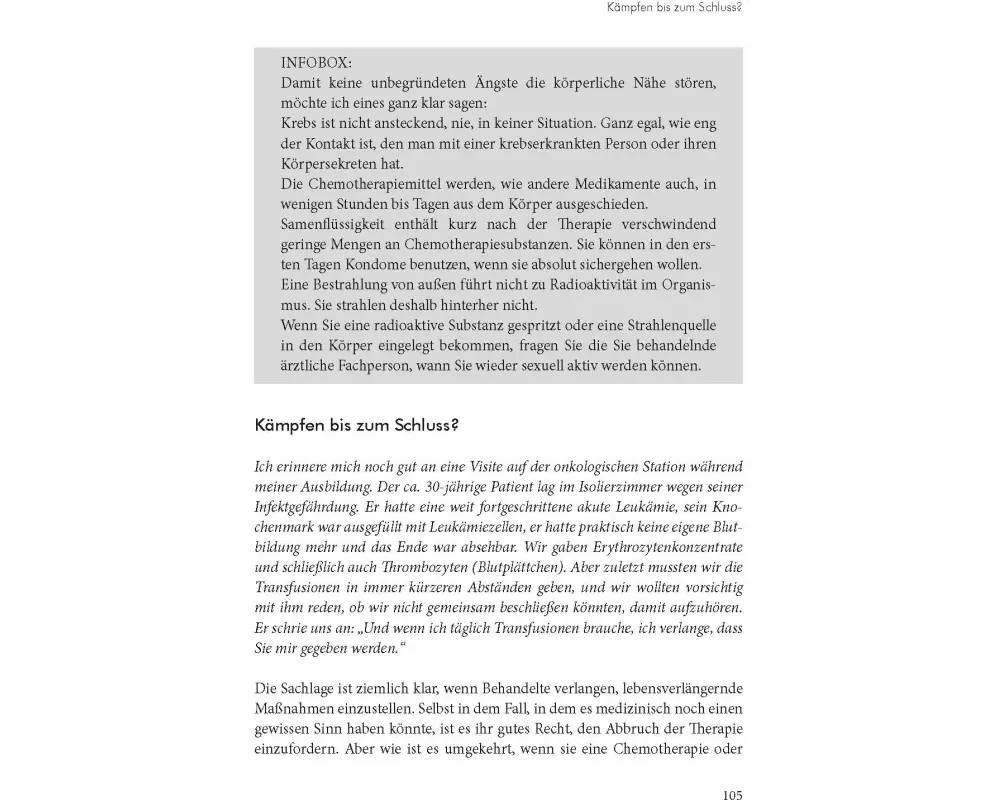 Kämpfen bis zum Schluss?

INFOBOX:
Damit keine unbegründeten Ängste die körperliche Nähe stören, möchte ich eines ganz klar sagen:
Krebs ist nicht ansteckend, nie, in keiner Situation. Ganz egal, wie eng der Kontakt ist, den man mit einer krebserkrankten Person oder ihren Körpersekreten hat.
Die Chemotherapiemittel werden, wie andere Medikamente auch, in wenigen Stunden bis Tagen aus dem Körper ausgeschieden.
Samenflüssigkeit enthält kurz nach der Therapie verschwindend geringe Mengen an Chemotherapiesubstanzen. Sie können in den ersten Tagen Kondome benutzen, wenn sie absolut sichergehen wollen.
Eine Bestrahlung von außen führt nicht zu Radioaktivität im Organismus. Sie strahlen deshalb hinterher nicht.
Wenn Sie eine radioaktive Substanz gespritzt oder eine Strahlenquelle in den Körper eingelegt bekommen, fragen Sie die Sie behandelnde ärztliche Fachperson, wann Sie wieder sexuell aktiv werden können.

Kämpfen bis zum Schluss?

Ich erinnere mich noch gut an eine Visite auf der onkologischen Station während meiner Ausbildung. Der ca. 30-jährige Patient lag im Isolierzimmer wegen seiner Infektgefährdung. Er hatte eine weit fortgeschrittene akute Leukämie, sein Knochenmark war ausgefüllt mit Leukämiezellen, er hatte praktisch keine eigene Blutbildung mehr und das Ende war absehbar. Wir gaben Erythrozytenkonzentrate und schließlich auch Thrombozyten (Blutplättchen). Aber zuletzt mussten wir die Transfusionen in immer kürzeren Abständen geben, und wir wollten vorsichtig mit ihm reden, ob wir nicht gemeinsam beschließen könnten, damit aufzuhören. Er schrie uns an: „Und wenn ich täglich Transfusionen brauche, ich verlange, dass Sie mir gegeben werden.“

Die Sachlage ist ziemlich klar, wenn Behandelte verlangen, lebensverlängernde Maßnahmen einzustellen. Selbst in dem Fall, in dem es medizinisch noch einen gewissen Sinn haben könnte, ist es ihr gutes Recht, den Abbruch der Therapie einzufordern. Aber wie ist es umgekehrt, wenn sie eine Chemotherapie oder

105